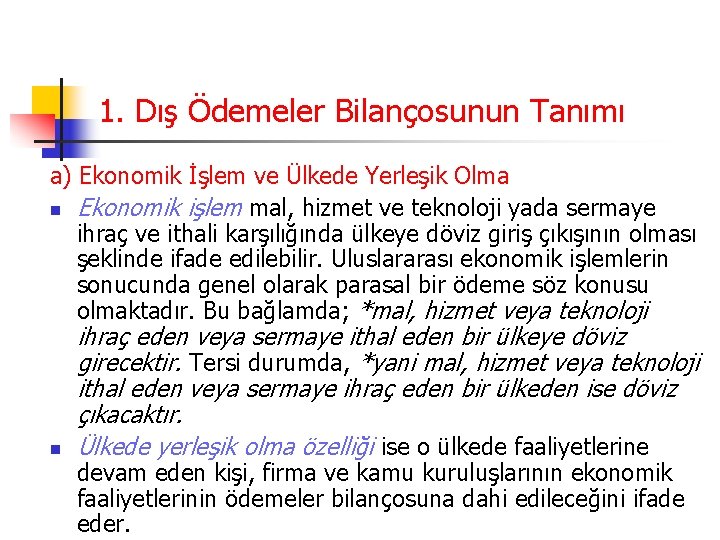 1. Dış Ödemeler Bilançosunun Tanımı

a) Ekonomik İşlem ve Ülkede Yerleşik Olma

• Ekonomik işlem mal, hizmet ve teknoloji yada sermaye ihraç ve ithali karşılığında ülkeye döviz giriş çıkışının olması şeklinde ifade edilebilir. Uluslararası ekonomik işlemlerin sonucunda genel olarak parasal bir ödeme söz konusu olmaktadır. Bu bağlamda; *mal, hizmet veya teknoloji ihraç eden veya sermaye ithal eden bir ülkeye döviz girecektir. Tersi durumda, *yani mal, hizmet veya teknoloji ithal eden veya sermaye ihraç eden bir ülkeden ise döviz çıkacaktır.

• Ülkede yerleşik olma özelliği ise o ülkede faaliyetlerine devam eden kişi, firma ve kamu kuruluşlarının ekonomik faaliyetlerinin ödemeler bilançosuna dahi edileceğini ifade eder.